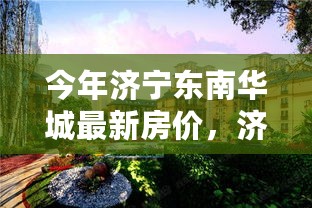 今年济宁东南华城最新房价，济